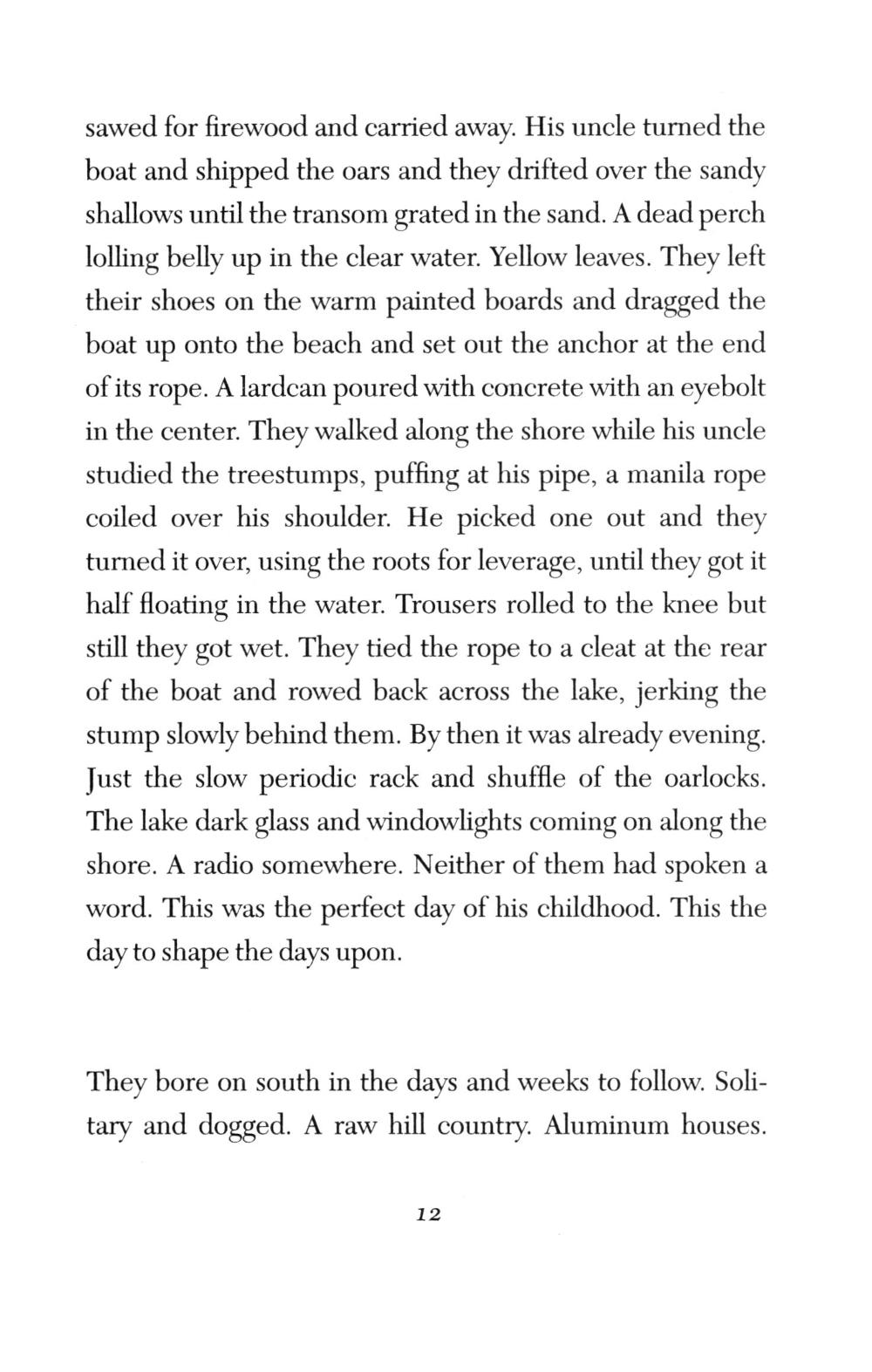 sawed for firewood and carried away. His uncle turned the boat and shipped the oars and they drifted over the sandy shallows until the transom grated in the sand. A dead perch lolling belly up in the clear water. Yellow leaves. They left their shoes on the warm painted boards and dragged the boat up onto the beach and set out the anchor at the end of its rope. A lardcan poured with concrete with an eyebolt in the center. They walked along the shore while his uncle studied the treestumps, puffing at his pipe, a manila rope coiled over his shoulder. He picked one out and they turned it over, using the roots for leverage, until they got it half floating in the water. Trousers rolled to the knee but still they got wet. They tied the rope to a cleat at the rear of the boat and rowed back across the lake, jerking the stump slowly behind them. By then it was already evening. Just the slow periodic rack and shuffle of the oarlocks. The lake dark glass and windowlights coming on along the shore. A radio somewhere. Neither of them had spoken a word. This was the perfect day of his childhood. This the day to shape the days upon.

They bore on south in the days and weeks to follow. Solitary and dogged. A raw hill country. Aluminum houses.

12